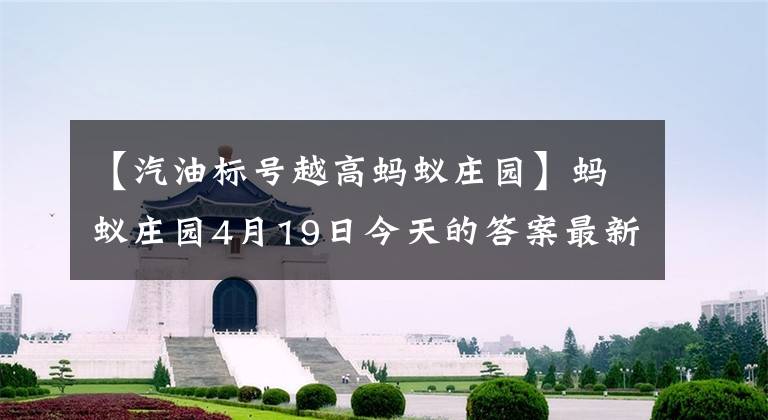 【汽油标号越高蚂蚁庄园】蚂蚁庄园4月19日今天的答案最新